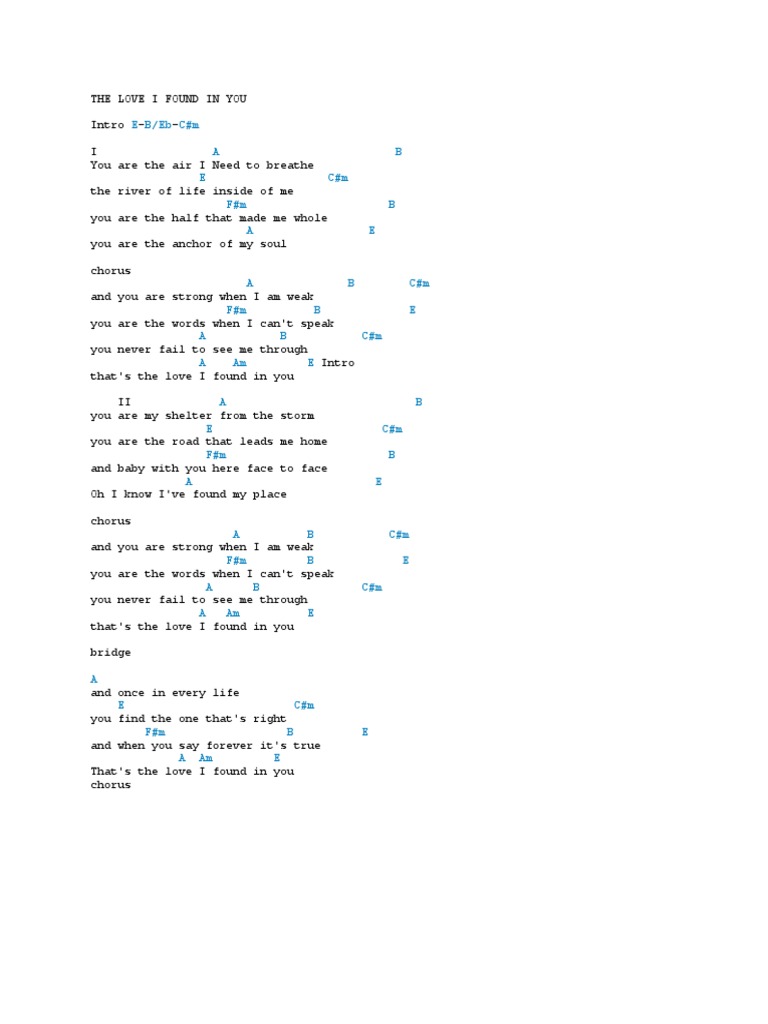 THE LOVE I FOUND IN YOU

Intro E-B/Eb-C#m

I                A                              B
You are the air I Need to breathe
                E                  C#m
the river of life inside of me
                    F#m                        B
you are the half that made me whole
                     A                  E
you are the anchor of my soul

chorus
                     A              B         C#m
and you are strong when I am weak
                    F#m          B              E
you are the words when I can't speak
                A         B              C#m
you never fail to see me through
                A    Am        E Intro
that's the love I found in you

    II           A                               B
you are my shelter from the storm
                 E                         C#m
you are the road that leads me home
                  F#m                        B
and baby with you here face to face
              A                            E
Oh I know I've found my place

chorus
                   A          B            C#m
and you are strong when I am weak
                    F#m          B              E
you are the words when I can't speak
                 A        B              C#m
you never fail to see me through
                A   Am         E
that's the love I found in you

bridge

A
and once in every life
    E                     C#m
you find the one that's right
        F#m               B           E
and when you say forever it's true
             A   Am          E
That's the love I found in you
chorus